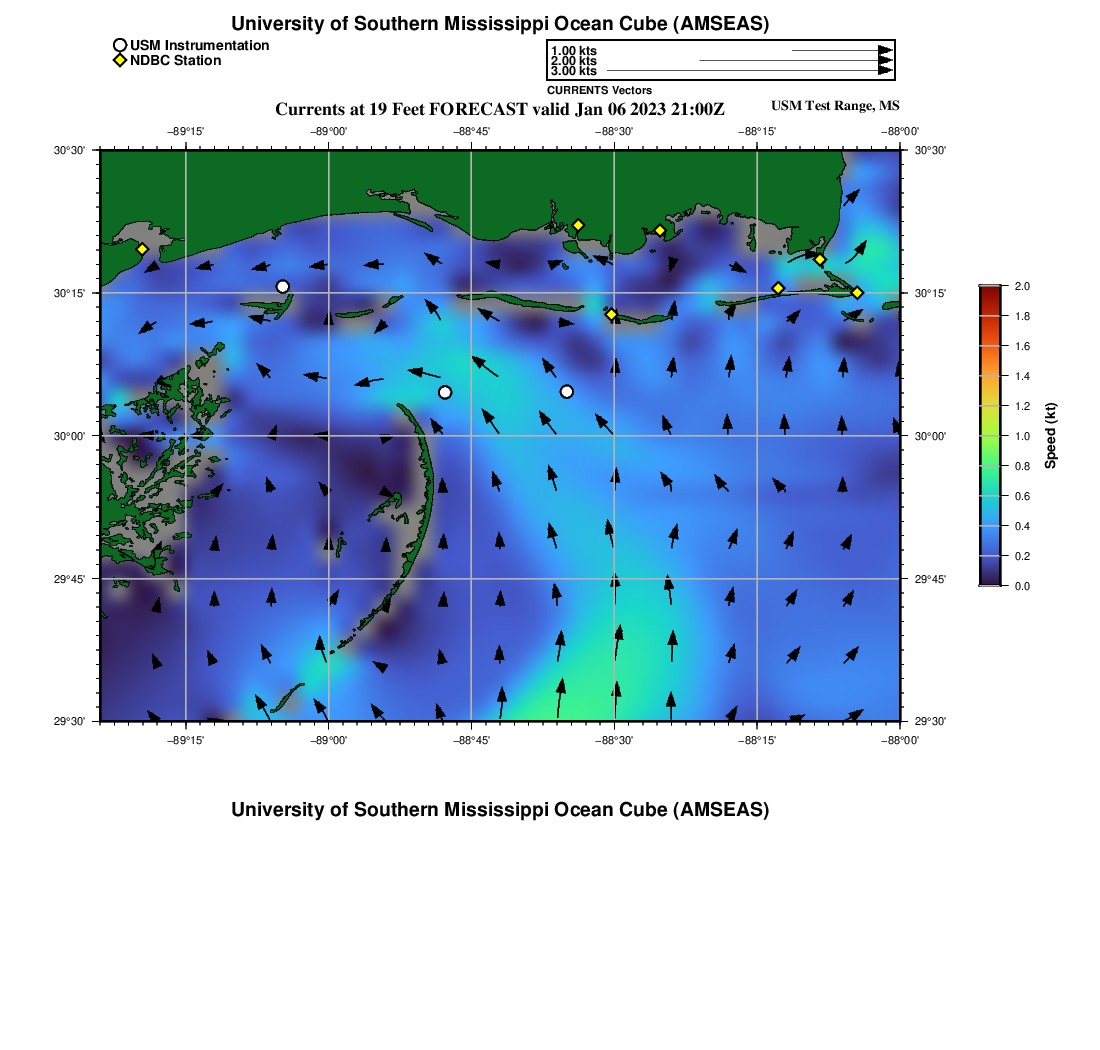 University of Southern Mississippi Ocean Cube (AMSEAS)

USM Instrumentation
NDBC Station

1.00 kts
2.00 kts
3.00 kts
CURRENTS Vectors

Currents at 19 Feet FORECAST valid Jan 06 2023 21:00Z

USM Test Range, MS

−89°15' −89°00' −88°45' −88°30' −88°15' −88°00'

30°30' 30°15' 30°00' 29°45' 29°30'

30°30' 30°15' 30°00' 29°45' 29°30'

−89°15' −89°00' −88°45' −88°30' −88°15' −88°00'

2.0
1.8
1.6
1.4
1.2
1.0
0.8
0.6
0.4
0.2
0.0
Speed (kt)

University of Southern Mississippi Ocean Cube (AMSEAS)